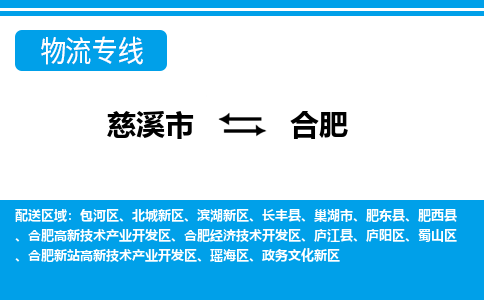 物流专线

慈溪市 合肥

配送区域：包河区、北城新区、滨湖新区、长丰县、巢湖市、肥东县、肥西县、合肥高新技术产业开发区、合肥经济技术开发区、庐江县、庐阳区、蜀山区、合肥新站高新技术产业开发区、瑶海区、政务文化新区